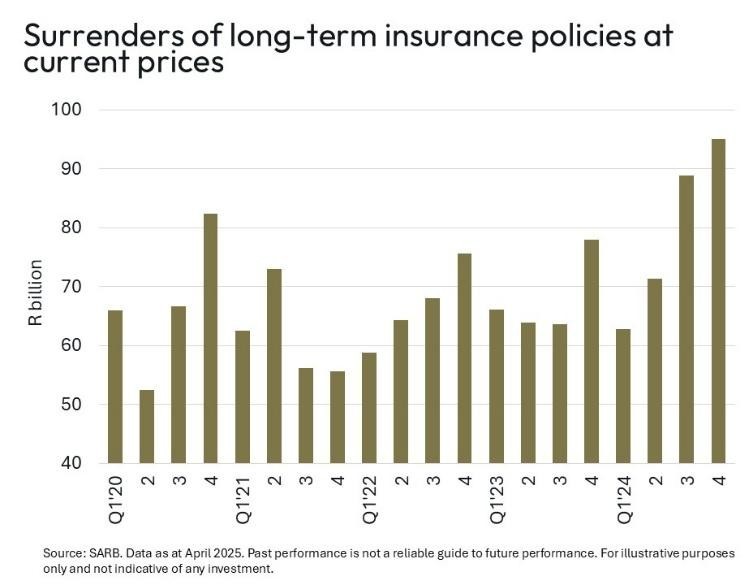 Surrenders of long-term insurance policies at current prices

100
90
80
70
60
50
40

R billion

Q1'20
2
3
4
Q1'21
2
3
4
Q1'22
2
3
4
Q1'23
2
3
4
Q1'24
2
3
4

Source: SARB. Data as at April 2025. Past performance is not a reliable guide to future performance. For illustrative purposes only and not indicative of any investment.